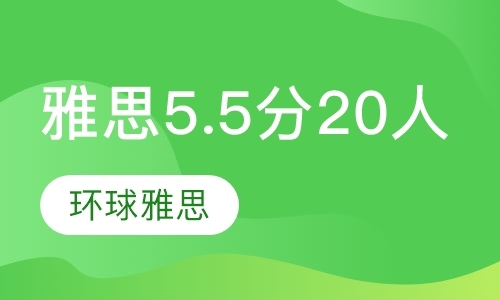 雅思5.5分20人

环球雅思